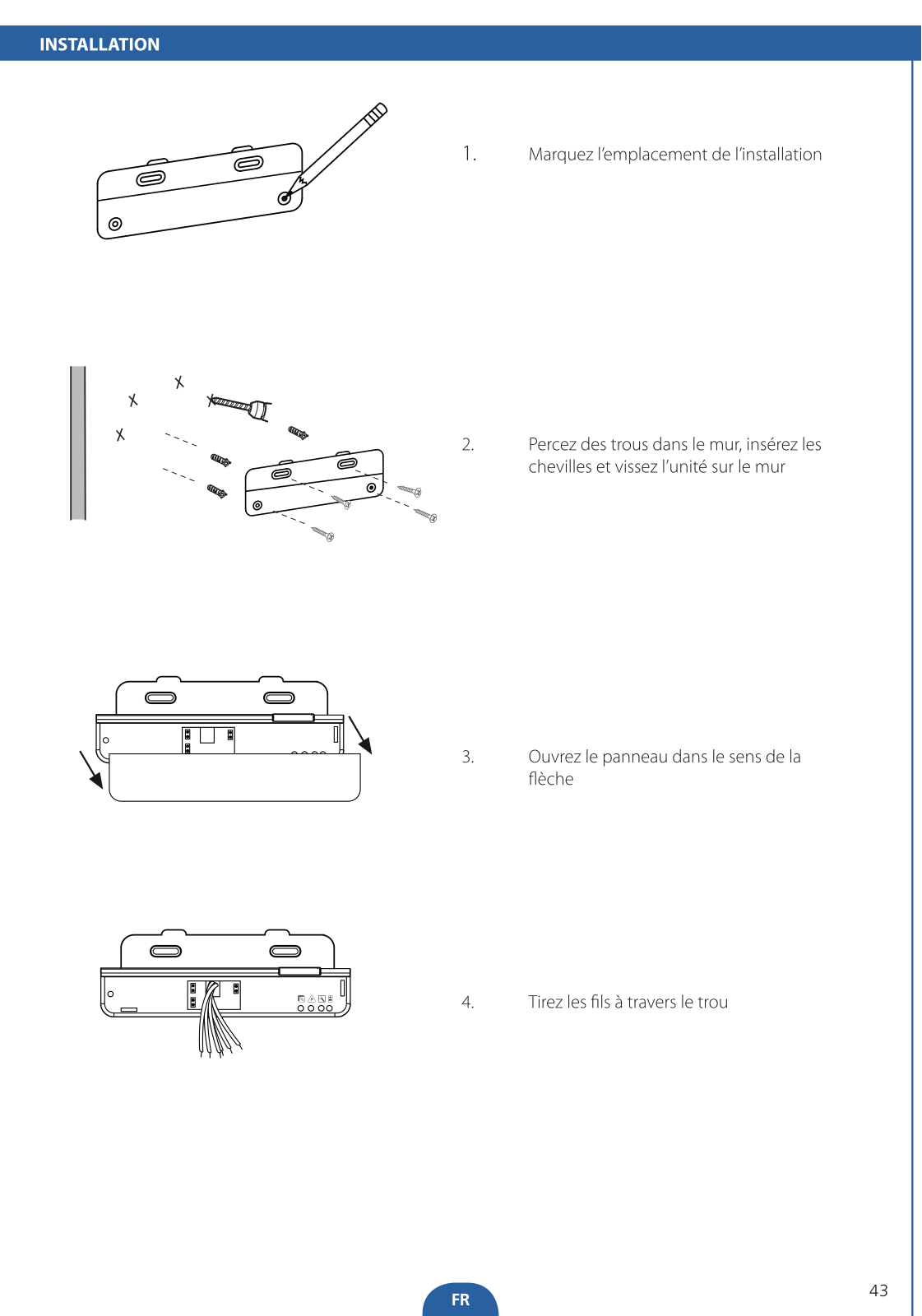 INSTALLATION

1. Marquez l’emplacement de l’installation

2. Percez des trous dans le mur, insérez les chevilles et vissez l’unité sur le mur

3. Ouvrez le panneau dans le sens de la flèche

4. Tirez les fils à travers le trou

FR

43